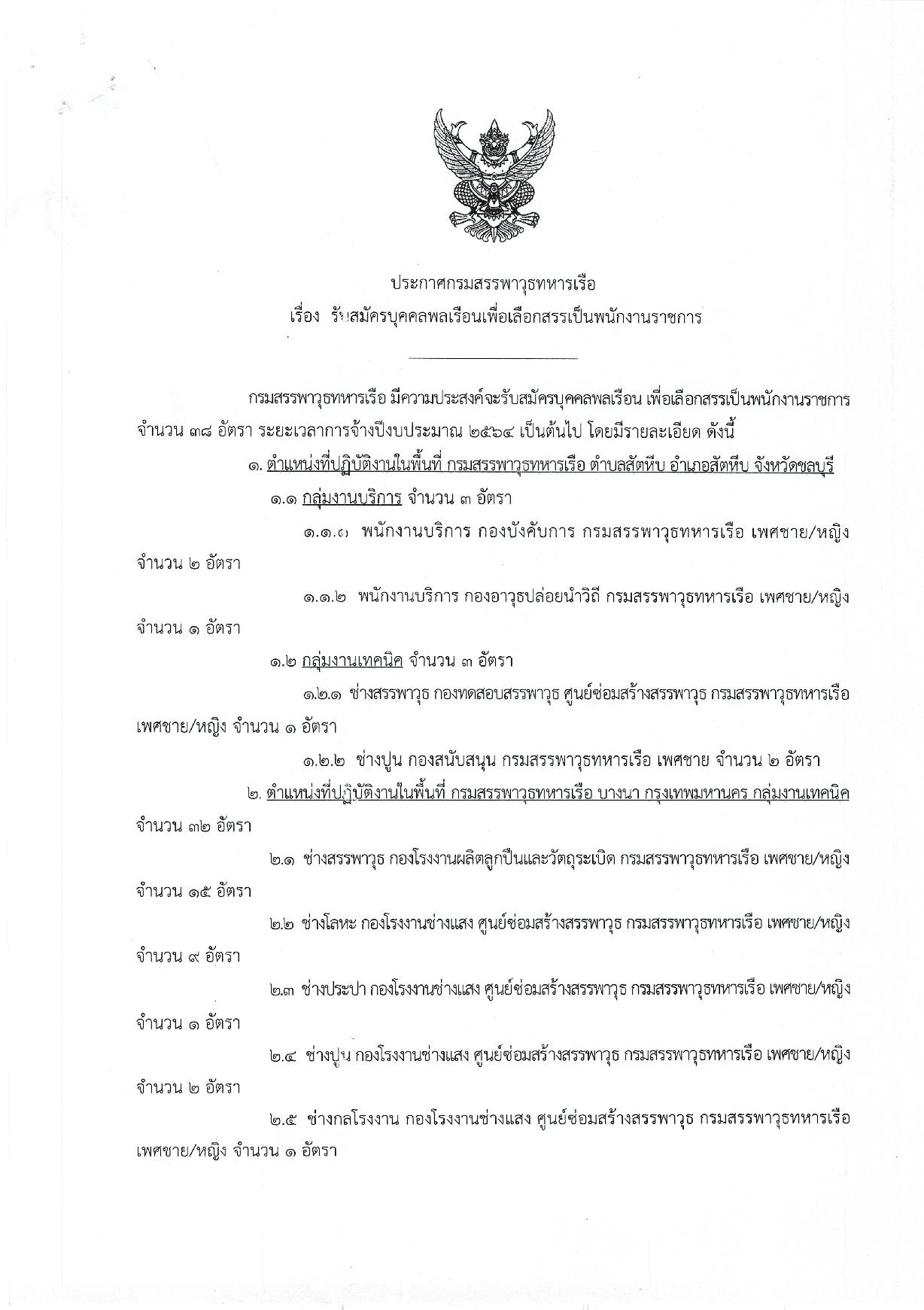 ประกาศกรมสรรพาวุธทหารเรือ
เรื่อง รับสมัครบุคคลพลเรือนเพื่อเลือกสรรเป็นพนักงานราชการ

กรมสรรพาวุธทหารเรือ มีความประสงค์จะรับสมัครบุคคลพลเรือน เพื่อเลือกสรรเป็นพนักงานราชการ จำนวน ๓๘ อัตรา ระยะเวลาการจ้างปีงบประมาณ ๒๕๖๔ เป็นต้นไป โดยมีรายละเอียด ดังนี้

๑. ตำแหน่งที่ปฏิบัติงานในพื้นที่ กรมสรรพาวุธทหารเรือ ตำบลสัตหีบ อำเภอสัตหีบ จังหวัดชลบุรี

๑.๑ กลุ่มงานบริการ จำนวน ๓ อัตรา

๑.๑.๑ พนักงานบริการ กองบังคับการ กรมสรรพาวุธทหารเรือ เพศชาย/หญิง จำนวน ๒ อัตรา

๑.๑.๒ พนักงานบริการ กองอาวุธปล่อยนำวิถี กรมสรรพาวุธทหารเรือ เพศชาย/หญิง จำนวน ๑ อัตรา

๑.๒ กลุ่มงานเทคนิค จำนวน ๓ อัตรา

๑.๒.๑ ช่างสรรพาวุธ กองทดสอบสรรพาวุธ ศูนย์ซ่อมสร้างสรรพาวุธ กรมสรรพาวุธทหารเรือ เพศชาย/หญิง จำนวน ๑ อัตรา

๑.๒.๒ ช่างปูน กองสนับสนุน กรมสรรพาวุธทหารเรือ เพศชาย จำนวน ๒ อัตรา

๒. ตำแหน่งที่ปฏิบัติงานในพื้นที่ กรมสรรพาวุธทหารเรือ บางนา กรุงเทพมหานคร กลุ่มงานเทคนิค จำนวน ๓๒ อัตรา

๒.๑ ช่างสรรพาวุธ กองโรงงานผลิตลูกปืนและวัตถุระเบิด กรมสรรพาวุธทหารเรือ เพศชาย/หญิง จำนวน ๑๕ อัตรา

๒.๒ ช่างโลหะ กองโรงงานช่างแสง ศูนย์ซ่อมสร้างสรรพาวุธ กรมสรรพาวุธทหารเรือ เพศชาย/หญิง จำนวน ๙ อัตรา

๒.๓ ช่างประปา กองโรงงานช่างแสง ศูนย์ซ่อมสร้างสรรพาวุธ กรมสรรพาวุธทหารเรือ เพศชาย/หญิง จำนวน ๑ อัตรา

๒.๔ ช่างปูน กองโรงงานช่างแสง ศูนย์ซ่อมสร้างสรรพาวุธ กรมสรรพาวุธทหารเรือ เพศชาย/หญิง จำนวน ๒ อัตรา

๒.๕ ช่างกลโรงงาน กองโรงงานช่างแสง ศูนย์ซ่อมสร้างสรรพาวุธ กรมสรรพาวุธทหารเรือ เพศชาย/หญิง จำนวน ๑ อัตรา